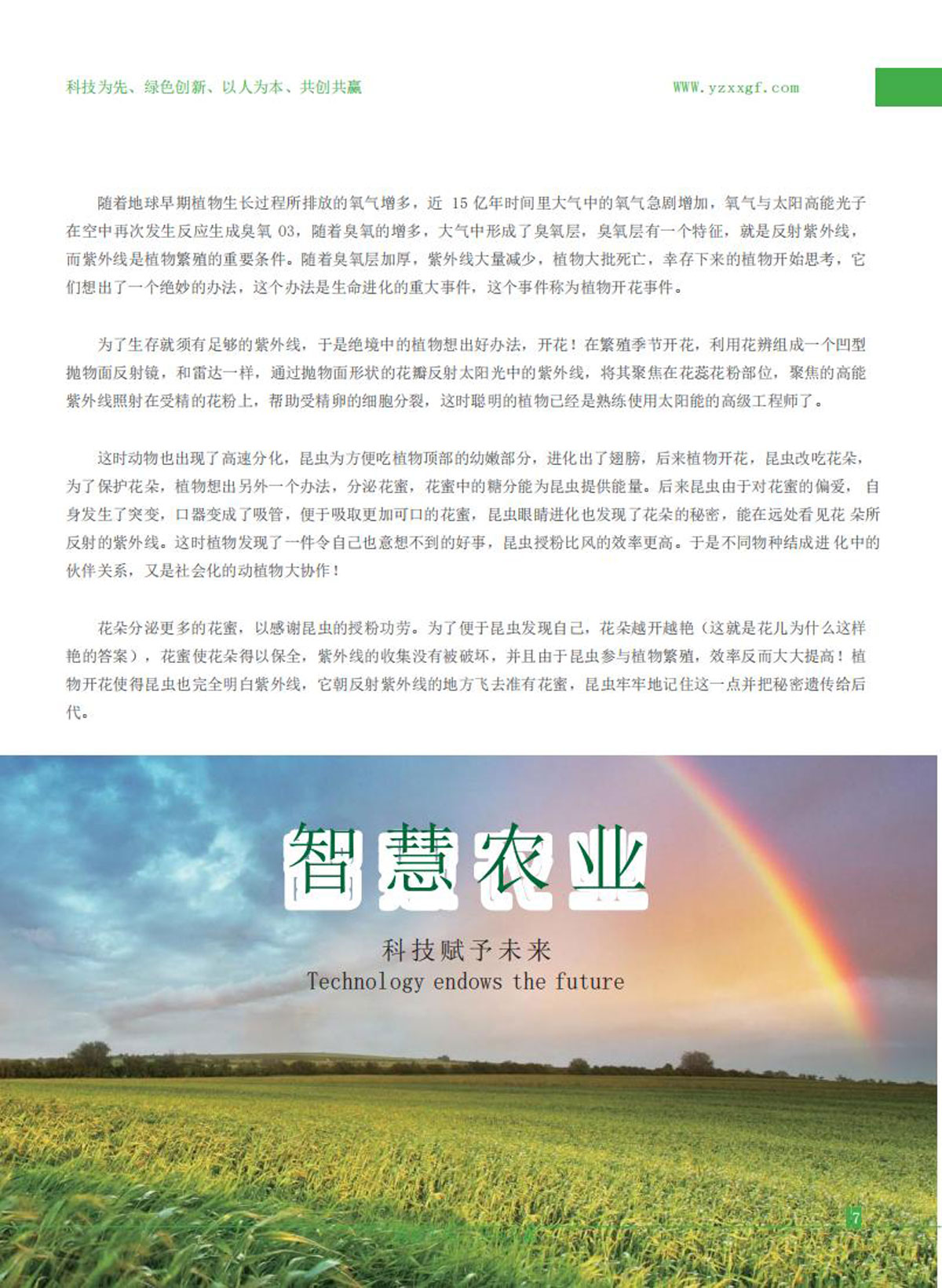 科技为先、绿色创新、以人为本、共创共赢

WWW.yzxxgf.com

随着地球早期植物生长过程所排放的氧气增多，近15亿年时间里大气中的氧气急剧增加，氧气与太阳高能光子在空中再次发生反应生成臭氧03，随着臭氧的增多，大气中形成了臭氧层，臭氧层有一个特征，就是反射紫外线，而紫外线是植物繁殖的重要条件。随着臭氧层加厚，紫外线大量减少，植物大批死亡，幸存下来的植物开始思考，它们想出了一个绝妙的办法，这个办法是生命进化的重大事件，这个事件称为植物开花事件。

为了生存就须有足够的紫外线，于是绝境中的植物想出好办法，开花！在繁殖季节开花，利用花辨组成一个凹型抛物面反射镜，和雷达一样，通过抛物面形状的花瓣反射太阳光中的紫外线，将其聚焦在花蕊花粉部位，聚焦的高能紫外线照射在受精的花粉上，帮助受精卵的细胞分裂，这时聪明的植物已经是熟练使用太阳能的高级工程师了。

这时动物也出现了高速分化，昆虫为方便吃植物顶部的幼嫩部分，进化出了翅膀，后来植物开花，昆虫改吃花朵，为了保护花朵，植物想出另外一个办法，分泌花蜜，花蜜中的糖分能为昆虫提供能量。后来昆虫由于对花蜜的偏爱，自身发生了突变，口器变成了吸管，便于吸取更加可口的花蜜，昆虫眼睛进化也发现了花朵的秘密，能在远处看见花朵所反射的紫外线。这时植物发现了一件令自己也意想不到的好事，昆虫授粉比风的效率更高。于是不同物种结成进化中的伙伴关系，又是社会化的动植物大协作！

花朵分泌更多的花蜜，以感谢昆虫的授粉功劳。为了便于昆虫发现自己，花朵越开越艳（这就是花儿为什么这样艳的答案），花蜜使花朵得以保全，紫外线的收集没有被破坏，并且由于昆虫参与植物繁殖，效率反而大大提高！植物开花使得昆虫也完全明白紫外线，它朝反射紫外线的地方飞去准有花蜜，昆虫牢牢地记住这一点并把秘密遗传给后代。

智慧农业

科技赋予未来
Technology endows the future

7